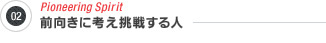 02

Pioneering Spirit
前向きに考え挑戦する人